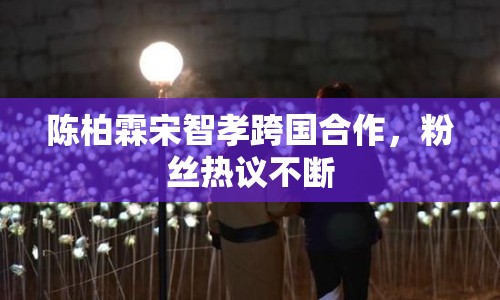 陈柏霖宋智孝跨国合作，粉丝热议不断